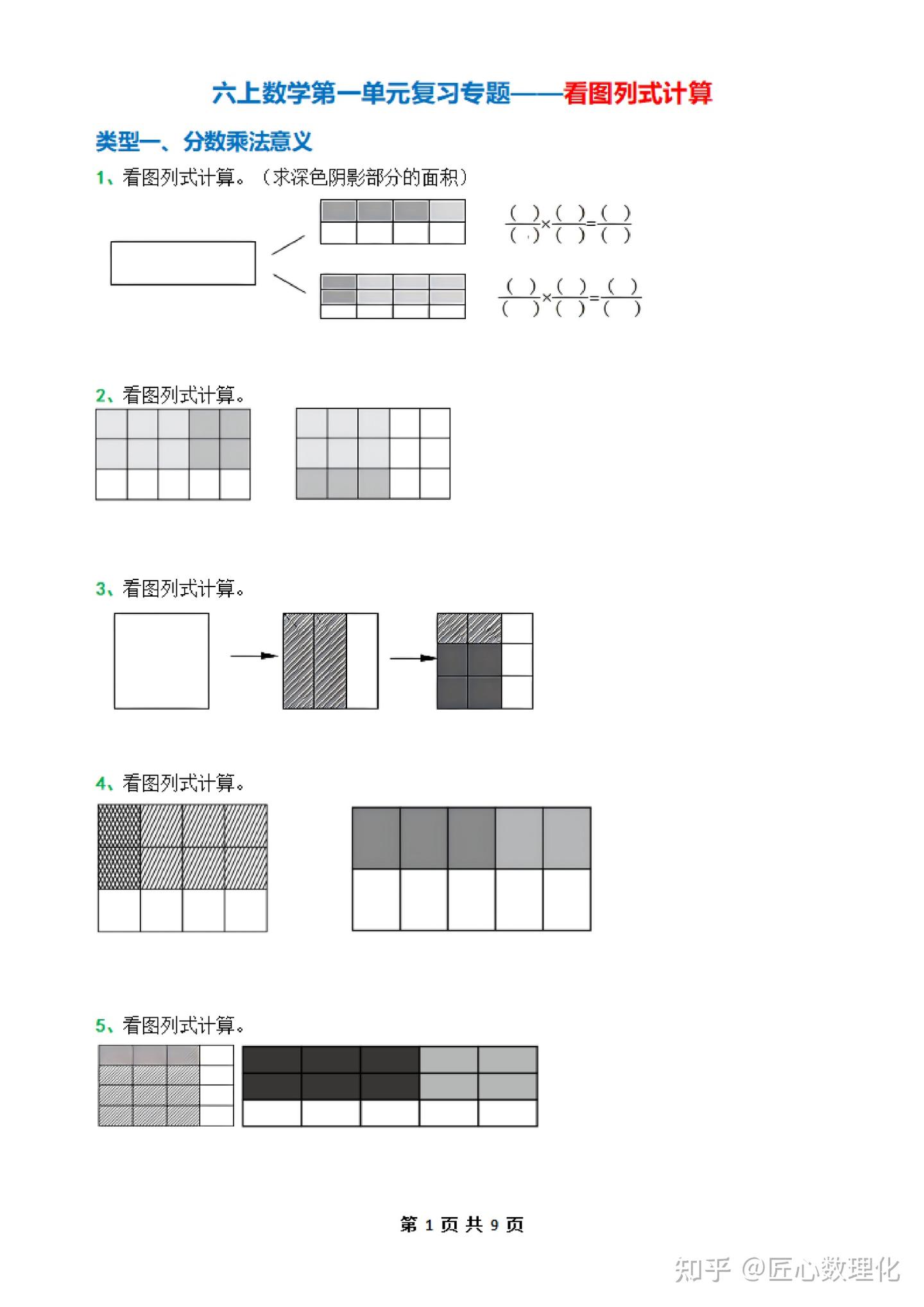 六上数学第一单元复习专题——看图列式计算

类型一、分数乘法意义

1、看图列式计算。（求深色阴影部分的面积）

$\frac{(\quad)}{(\quad)}\times\frac{(\quad)}{(\quad)}=\frac{(\quad)}{(\quad)}$

$\frac{(\quad)}{(\quad)}\times\frac{(\quad)}{(\quad)}=\frac{(\quad)}{(\quad)}$

2、看图列式计算。

3、看图列式计算。

4、看图列式计算。

5、看图列式计算。

第 1 页 共 9 页

知乎 @匠心数理化